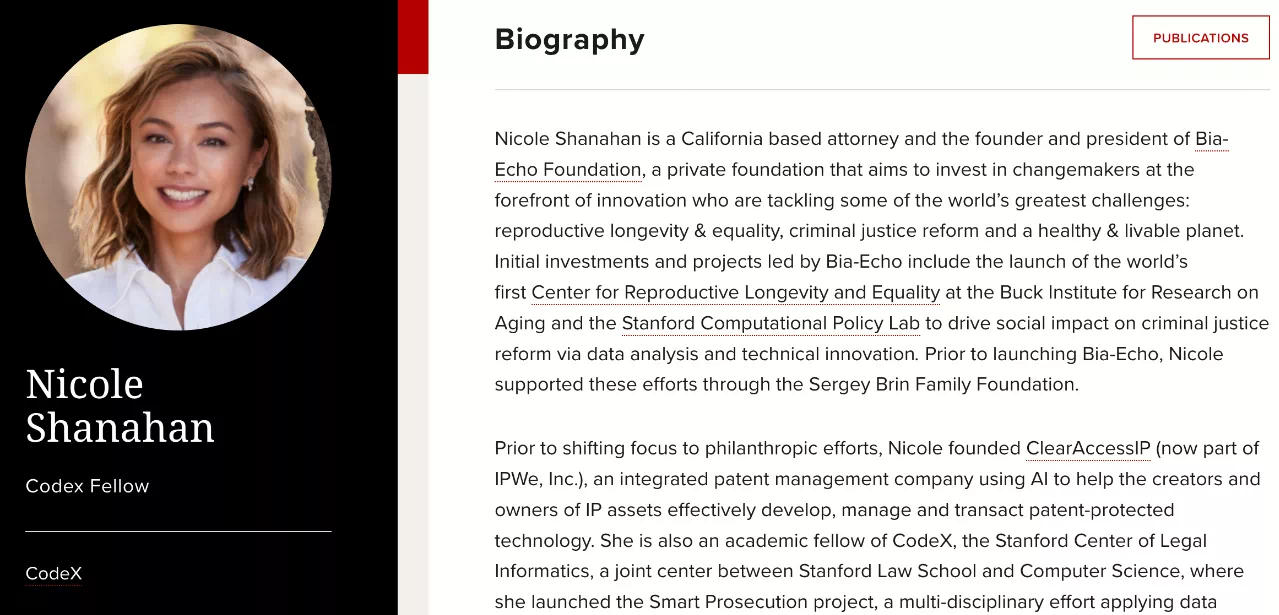 Nicole Shanahan

Codex Fellow

CodeX

Biography

PUBLICATIONS

Nicole Shanahan is a California based attorney and the founder and president of Bia-Echo Foundation, a private foundation that aims to invest in changemakers at the forefront of innovation who are tackling some of the world's greatest challenges: reproductive longevity & equality, criminal justice reform and a healthy & livable planet. Initial investments and projects led by Bia-Echo include the launch of the world's first Center for Reproductive Longevity and Equality at the Buck Institute for Research on Aging and the Stanford Computational Policy Lab to drive social impact on criminal justice reform via data analysis and technical innovation. Prior to launching Bia-Echo, Nicole supported these efforts through the Sergey Brin Family Foundation.

Prior to shifting focus to philanthropic efforts, Nicole founded ClearAccessIP (now part of IPWe, Inc.), an integrated patent management company using AI to help the creators and owners of IP assets effectively develop, manage and transact patent-protected technology. She is also an academic fellow of CodeX, the Stanford Center of Legal Informatics, a joint center between Stanford Law School and Computer Science, where she launched the Smart Prosecution project, a multi-disciplinary effort applying data